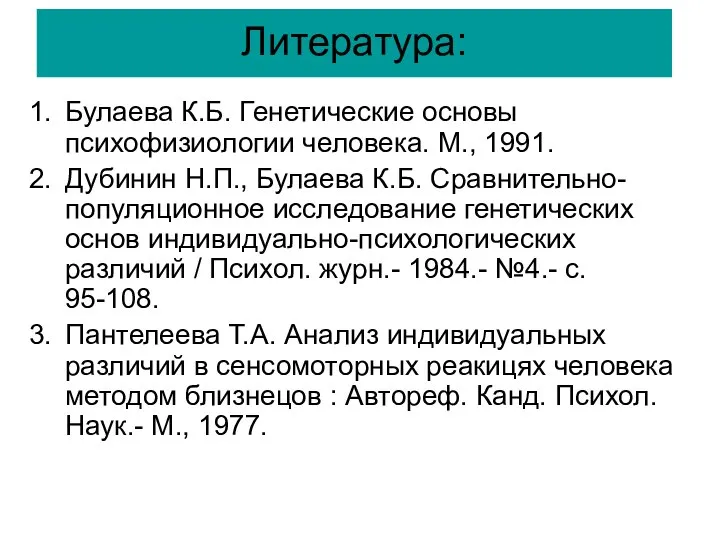 Литература:

1. Булаева К.Б. Генетические основы психофизиологии человека. М., 1991.
2. Дубинин Н.П., Булаева К.Б. Сравнительно-популяционное исследование генетических основ индивидуально-психологических различий / Психол. журн.- 1984.- №4.- с. 95-108.
3. Пантелеева Т.А. Анализ индивидуальных различий в сенсомоторных реакицях человека методом близнецов : Автореф. Канд. Психол. Наук.- М., 1977.